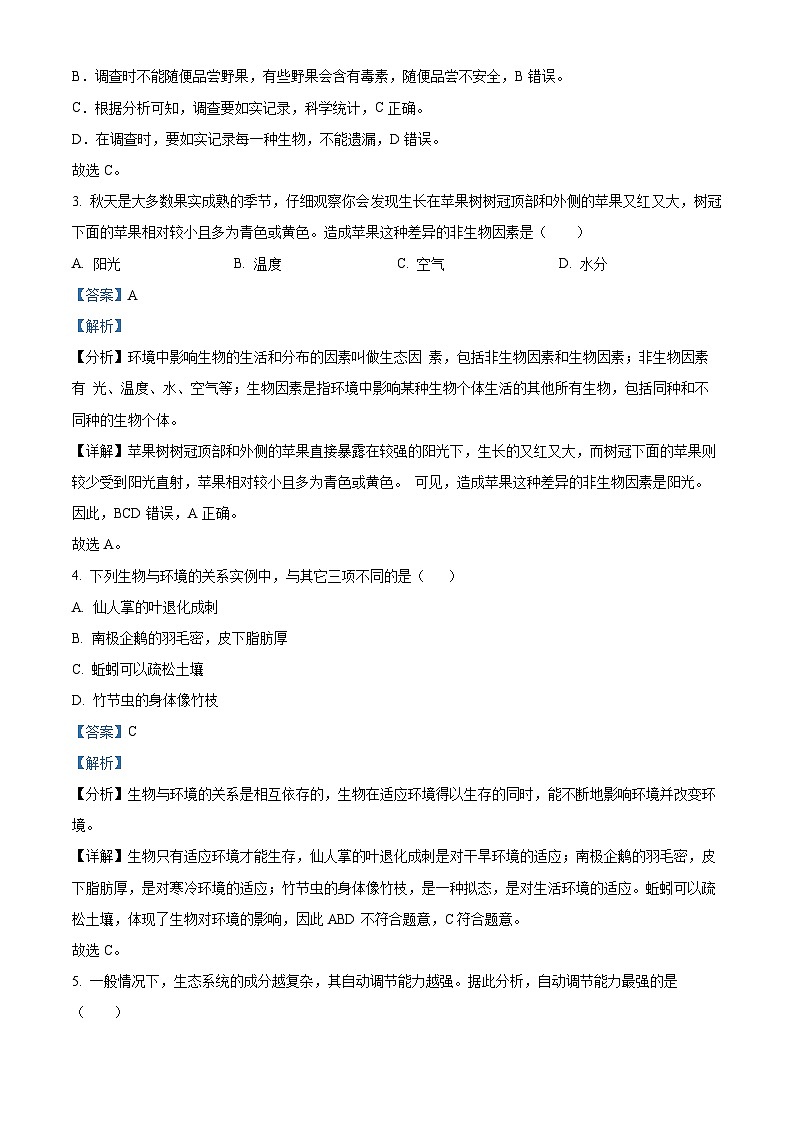 B．调查时不能随便品尝野果，有些野果会含有毒素，随便品尝不安全，B 错误。

C．根据分析可知，调查要如实记录，科学统计，C 正确。

D．在调查时，要如实记录每一种生物，不能遗漏，D 错误。

故选 C。

3. 秋天是大多数果实成熟的季节，仔细观察你会发现生长在苹果树树冠顶部和外侧的苹果又红又大，树冠下面的苹果相对较小且多为青色或黄色。造成苹果这种差异的非生物因素是（　　）

A. 阳光　　B. 温度　　C. 空气　　D. 水分

【答案】A

【解析】

【分析】环境中影响生物的生活和分布的因素叫做生态因 素，包括非生物因素和生物因素；非生物因素有 光、温度、水、空气等；生物因素是指环境中影响某种生物个体生活的其他所有生物，包括同种和不同种的生物个体。

【详解】苹果树树冠顶部和外侧的苹果直接暴露在较强的阳光下，生长的又红又大，而树冠下面的苹果则较少受到阳光直射，苹果相对较小且多为青色或黄色。 可见，造成苹果这种差异的非生物因素是阳光。因此，BCD 错误，A 正确。

故选 A。

4. 下列生物与环境的关系实例中，与其它三项不同的是（　　）

A. 仙人掌的叶退化成刺

B. 南极企鹅的羽毛密，皮下脂肪厚

C. 蚯蚓可以疏松土壤

D. 竹节虫的身体像竹枝

【答案】C

【解析】

【分析】生物与环境的关系是相互依存的，生物在适应环境得以生存的同时，能不断地影响环境并改变环境。

【详解】生物只有适应环境才能生存，仙人掌的叶退化成刺是对干旱环境的适应；南极企鹅的羽毛密，皮下脂肪厚，是对寒冷环境的适应；竹节虫的身体像竹枝，是一种拟态，是对生活环境的适应。蚯蚓可以疏松土壤，体现了生物对环境的影响，因此 ABD 不符合题意，C 符合题意。

故选 C。

5. 一般情况下，生态系统的成分越复杂，其自动调节能力越强。据此分析，自动调节能力最强的是（　　）